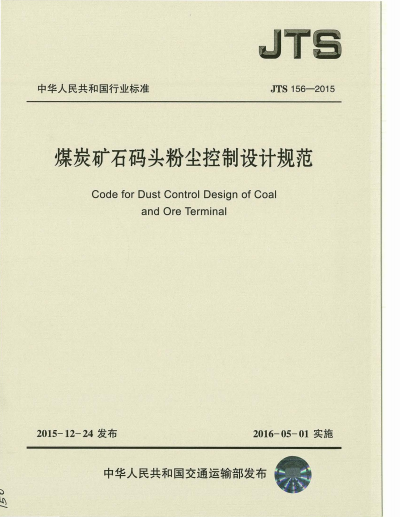 JTS

中华人民共和国行业标准

JTS 156—2015

煤炭矿石码头粉尘控制设计规范

Code for Dust Control Design of Coal and Ore Terminal

2015-12-24 发布

2016-05-01 实施

中华人民共和国交通运输部发布